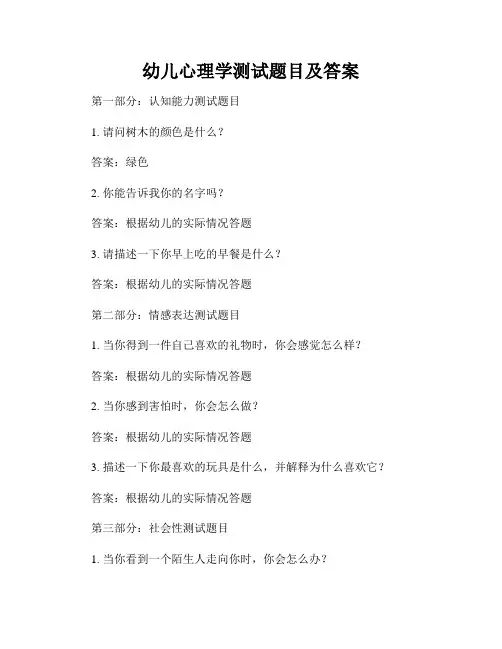 幼儿心理学测试题目及答案

第一部分：认知能力测试题目

1. 请问树木的颜色是什么？

答案：绿色

2. 你能告诉我你的名字吗？

答案：根据幼儿的实际情况答题

3. 请描述一下你早上吃的早餐是什么？

答案：根据幼儿的实际情况答题

第二部分：情感表达测试题目

1. 当你得到一件自己喜欢的礼物时，你会感觉怎么样？

答案：根据幼儿的实际情况答题

2. 当你感到害怕时，你会怎么做？

答案：根据幼儿的实际情况答题

3. 描述一下你最喜欢的玩具是什么，并解释为什么喜欢它？

答案：根据幼儿的实际情况答题

第三部分：社会性测试题目

1. 当你看到一个陌生人走向你时，你会怎么办？